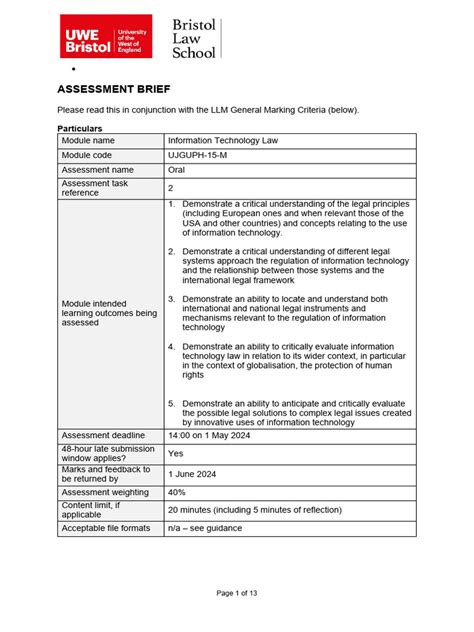 UWE Bristol University of the West of England

Bristol Law School

•

ASSESSMENT BRIEF

Please read this in conjunction with the LLM General Marking Criteria (below).

Particulars

| Module name | Information Technology Law |
|---|---|
| Module code | UJGUPH-15-M |
| Assessment name | Oral |
| Assessment task reference | 2 |
| Module intended learning outcomes being assessed | 1. Demonstrate a critical understanding of the legal principles (including European ones and when relevant those of the USA and other countries) and concepts relating to the use of information technology. 2. Demonstrate a critical understanding of different legal systems approach the regulation of information technology and the relationship between those systems and the international legal framework 3. Demonstrate an ability to locate and understand both international and national legal instruments and mechanisms relevant to the regulation of information technology 4. Demonstrate an ability to critically evaluate information technology law in relation to its wider context, in particular in the context of globalisation, the protection of human rights 5. Demonstrate an ability to anticipate and critically evaluate the possible legal solutions to complex legal issues created by innovative uses of information technology |
| Assessment deadline | 14:00 on 1 May 2024 |
| 48-hour late submission window applies? | Yes |
| Marks and feedback to be returned by | 1 June 2024 |
| Assessment weighting | 40% |
| Content limit, if applicable | 20 minutes (including 5 minutes of reflection) |
| Acceptable file formats | n/a – see guidance |

Page 1 of 13